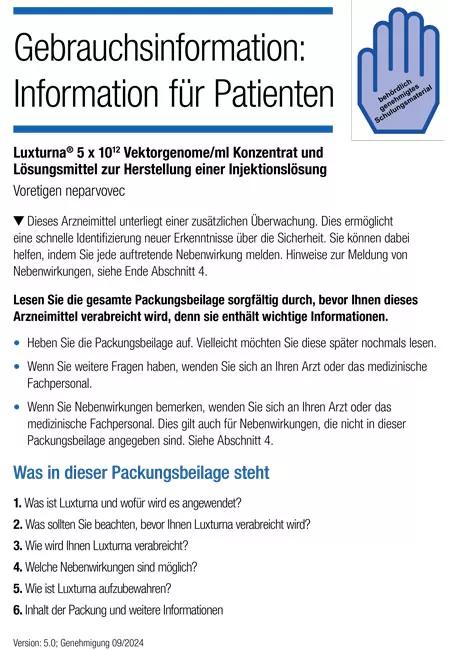 Gebrauchsinformation: Information für Patienten

behördlich genehmigtes Schulungsmaterial

Luxturna® 5 x $10^{12}$ Vektorgenome/ml Konzentrat und Lösungsmittel zur Herstellung einer Injektionslösung
Voretigen neparvovec

▼ Dieses Arzneimittel unterliegt einer zusätzlichen Überwachung. Dies ermöglicht eine schnelle Identifizierung neuer Erkenntnisse über die Sicherheit. Sie können dabei helfen, indem Sie jede auftretende Nebenwirkung melden. Hinweise zur Meldung von Nebenwirkungen, siehe Ende Abschnitt 4.

Lesen Sie die gesamte Packungsbeilage sorgfältig durch, bevor Ihnen dieses Arzneimittel verabreicht wird, denn sie enthält wichtige Informationen.

• Heben Sie die Packungsbeilage auf. Vielleicht möchten Sie diese später nochmals lesen.
• Wenn Sie weitere Fragen haben, wenden Sie sich an Ihren Arzt oder das medizinische Fachpersonal.
• Wenn Sie Nebenwirkungen bemerken, wenden Sie sich an Ihren Arzt oder das medizinische Fachpersonal. Dies gilt auch für Nebenwirkungen, die nicht in dieser Packungsbeilage angegeben sind. Siehe Abschnitt 4.

Was in dieser Packungsbeilage steht

1. Was ist Luxturna und wofür wird es angewendet?
2. Was sollten Sie beachten, bevor Ihnen Luxturna verabreicht wird?
3. Wie wird Ihnen Luxturna verabreicht?
4. Welche Nebenwirkungen sind möglich?
5. Wie ist Luxturna aufzubewahren?
6. Inhalt der Packung und weitere Informationen

Version: 5.0; Genehmigung 09/2024